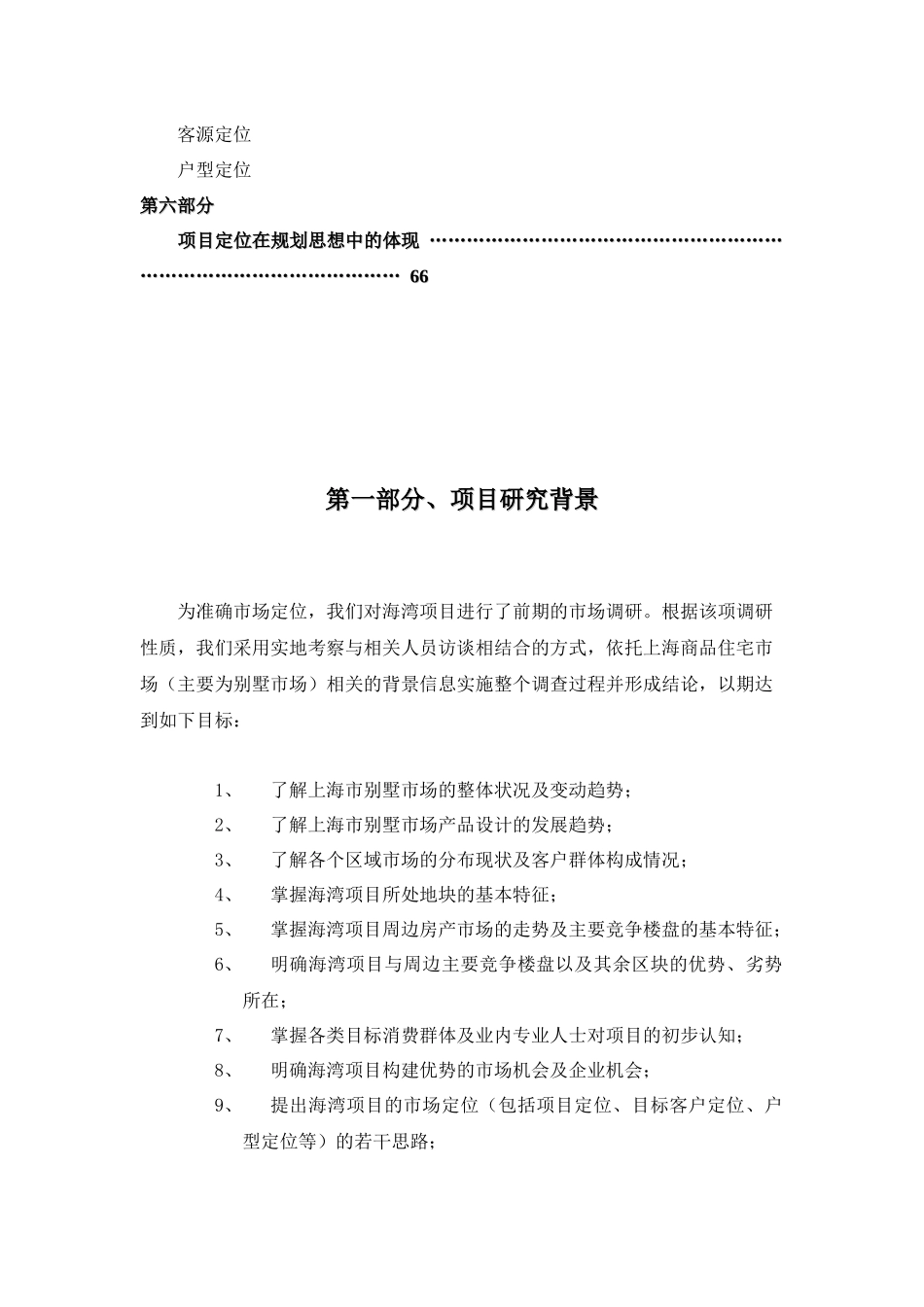 客源定位

户型定位

第六部分

项目定位在规划思想中的体现 ………………………………………………………………………………………… 66

第一部分、项目研究背景

为准确市场定位，我们对海湾项目进行了前期的市场调研。根据该项调研性质，我们采用实地考察与相关人员访谈相结合的方式，依托上海商品住宅市场（主要为别墅市场）相关的背景信息实施整个调查过程并形成结论，以期达到如下目标：

1、 了解上海市别墅市场的整体状况及变动趋势；

2、 了解上海市别墅市场产品设计的发展趋势；

3、 了解各个区域市场的分布现状及客户群体构成情况；

4、 掌握海湾项目所处地块的基本特征；

5、 掌握海湾项目周边房产市场的走势及主要竞争楼盘的基本特征；

6、 明确海湾项目与周边主要竞争楼盘以及其余区块的优势、劣势所在；

7、 掌握各类目标消费群体及业内专业人士对项目的初步认知；

8、 明确海湾项目构建优势的市场机会及企业机会；

9、 提出海湾项目的市场定位（包括项目定位、目标客户定位、户型定位等）的若干思路；